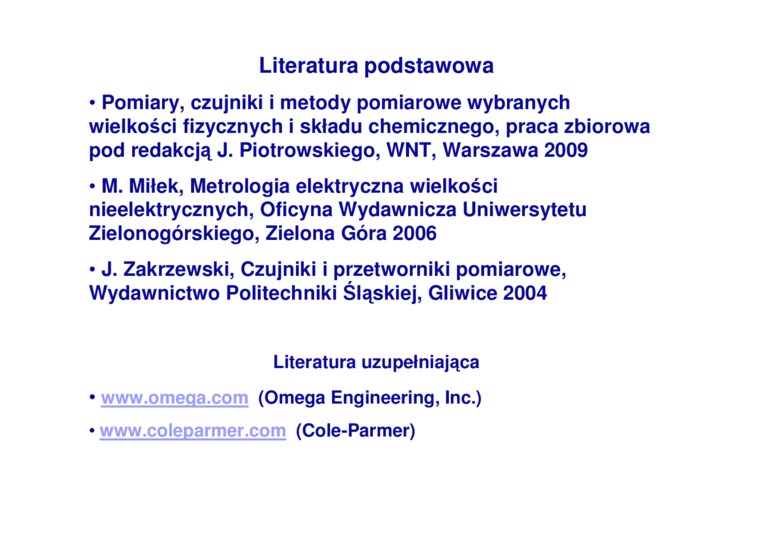 Literatura podstawowa

• Pomiary, czujniki i metody pomiarowe wybranych wielkości fizycznych i składu chemicznego, praca zbiorowa pod redakcją J. Piotrowskiego, WNT, Warszawa 2009

• M. Miłek, Metrologia elektryczna wielkości nieelektrycznych, Oficyna Wydawnicza Uniwersytetu Zielonogórskiego, Zielona Góra 2006

• J. Zakrzewski, Czujniki i przetworniki pomiarowe, Wydawnictwo Politechniki Śląskiej, Gliwice 2004

Literatura uzupełniająca

• www.omega.com (Omega Engineering, Inc.)

• www.coleparmer.com (Cole-Parmer)